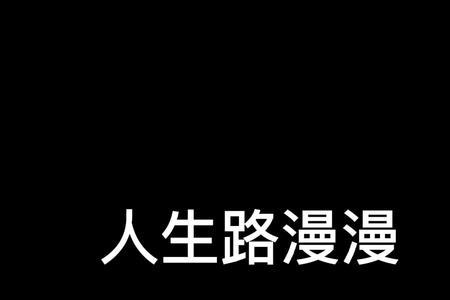 人生路漫漫